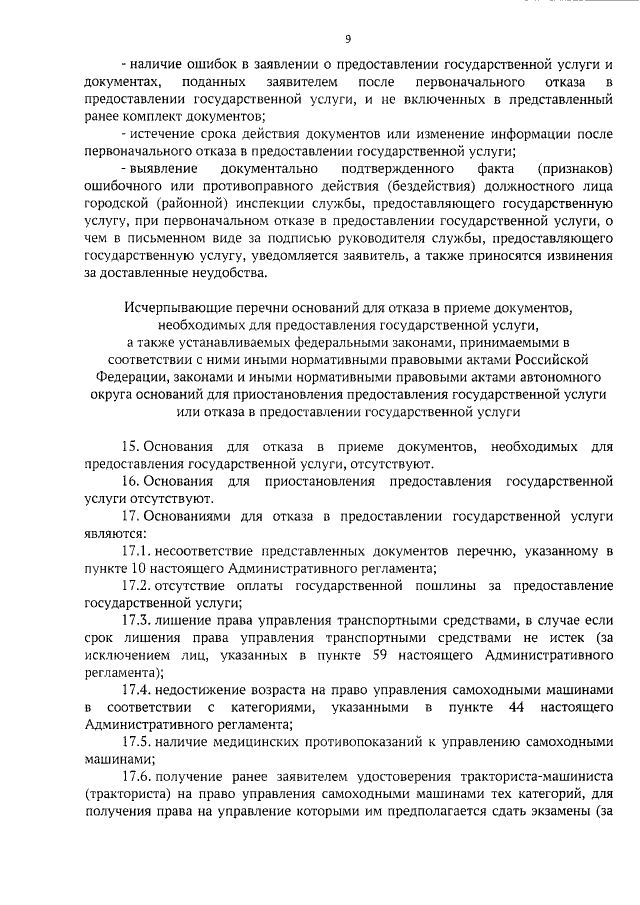 9

- наличие ошибок в заявлении о предоставлении государственной услуги и документах, поданных заявителем после первоначального отказа в предоставлении государственной услуги, и не включенных в представленный ранее комплект документов;

- истечение срока действия документов или изменение информации после первоначального отказа в предоставлении государственной услуги;

- выявление документально подтвержденного факта (признаков) ошибочного или противоправного действия (бездействия) должностного лица городской (районной) инспекции службы, предоставляющего государственную услугу, при первоначальном отказе в предоставлении государственной услуги, о чем в письменном виде за подписью руководителя службы, предоставляющего государственную услугу, уведомляется заявитель, а также приносятся извинения за доставленные неудобства.

Исчерпывающие перечни оснований для отказа в приеме документов, необходимых для предоставления государственной услуги, а также устанавливаемых федеральными законами, принимаемыми в соответствии с ними иными нормативными правовыми актами Российской Федерации, законами и иными нормативными правовыми актами автономного округа оснований для приостановления предоставления государственной услуги или отказа в предоставлении государственной услуги

15. Основания для отказа в приеме документов, необходимых для предоставления государственной услуги, отсутствуют.

16. Основания для приостановления предоставления государственной услуги отсутствуют.

17. Основаниями для отказа в предоставлении государственной услуги являются:

17.1. несоответствие представленных документов перечню, указанному в пункте 10 настоящего Административного регламента;

17.2. отсутствие оплаты государственной пошлины за предоставление государственной услуги;

17.3. лишение права управления транспортными средствами, в случае если срок лишения права управления транспортными средствами не истек (за исключением лиц, указанных в пункте 59 настоящего Административного регламента);

17.4. недостижение возраста на право управления самоходными машинами в соответствии с категориями, указанными в пункте 44 настоящего Административного регламента;

17.5. наличие медицинских противопоказаний к управлению самоходными машинами;

17.6. получение ранее заявителем удостоверения тракториста-машиниста (тракториста) на право управления самоходными машинами тех категорий, для получения права на управление которыми им предполагается сдать экзамены (за